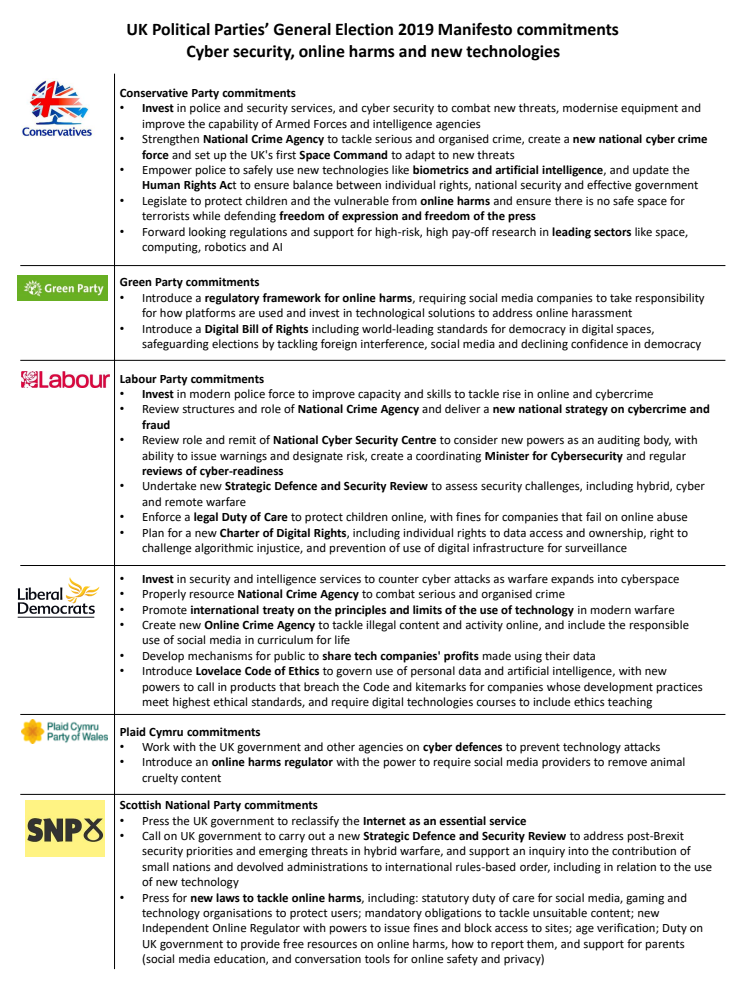 UK Political Parties' General Election 2019 Manifesto commitments
Cyber security, online harms and new technologies

Conservatives

Conservative Party commitments
• Invest in police and security services, and cyber security to combat new threats, modernise equipment and improve the capability of Armed Forces and intelligence agencies
• Strengthen National Crime Agency to tackle serious and organised crime, create a new national cyber crime force and set up the UK's first Space Command to adapt to new threats
• Empower police to safely use new technologies like biometrics and artificial intelligence, and update the Human Rights Act to ensure balance between individual rights, national security and effective government
• Legislate to protect children and the vulnerable from online harms and ensure there is no safe space for terrorists while defending freedom of expression and freedom of the press
• Forward looking regulations and support for high-risk, high pay-off research in leading sectors like space, computing, robotics and AI

Green Party

Green Party commitments
• Introduce a regulatory framework for online harms, requiring social media companies to take responsibility for how platforms are used and invest in technological solutions to address online harassment
• Introduce a Digital Bill of Rights including world-leading standards for democracy in digital spaces, safeguarding elections by tackling foreign interference, social media and declining confidence in democracy

Labour

Labour Party commitments
• Invest in modern police force to improve capacity and skills to tackle rise in online and cybercrime
• Review structures and role of National Crime Agency and deliver a new national strategy on cybercrime and fraud
• Review role and remit of National Cyber Security Centre to consider new powers as an auditing body, with ability to issue warnings and designate risk, create a coordinating Minister for Cybersecurity and regular reviews of cyber-readiness
• Undertake new Strategic Defence and Security Review to assess security challenges, including hybrid, cyber and remote warfare
• Enforce a legal Duty of Care to protect children online, with fines for companies that fail on online abuse
• Plan for a new Charter of Digital Rights, including individual rights to data access and ownership, right to challenge algorithmic injustice, and prevention of use of digital infrastructure for surveillance

Liberal Democrats

• Invest in security and intelligence services to counter cyber attacks as warfare expands into cyberspace
• Properly resource National Crime Agency to combat serious and organised crime
• Promote international treaty on the principles and limits of the use of technology in modern warfare
• Create new Online Crime Agency to tackle illegal content and activity online, and include the responsible use of social media in curriculum for life
• Develop mechanisms for public to share tech companies' profits made using their data
• Introduce Lovelace Code of Ethics to govern use of personal data and artificial intelligence, with new powers to call in products that breach the Code and kitemarks for companies whose development practices meet highest ethical standards, and require digital technologies courses to include ethics teaching

Plaid Cymru Party of Wales

Plaid Cymru commitments
• Work with the UK government and other agencies on cyber defences to prevent technology attacks
• Introduce an online harms regulator with the power to require social media providers to remove animal cruelty content

SNP

Scottish National Party commitments
• Press the UK government to reclassify the Internet as an essential service
• Call on UK government to carry out a new Strategic Defence and Security Review to address post-Brexit security priorities and emerging threats in hybrid warfare, and support an inquiry into the contribution of small nations and devolved administrations to international rules-based order, including in relation to the use of new technology
• Press for new laws to tackle online harms, including: statutory duty of care for social media, gaming and technology organisations to protect users; mandatory obligations to tackle unsuitable content; new Independent Online Regulator with powers to issue fines and block access to sites; age verification; Duty on UK government to provide free resources on online harms, how to report them, and support for parents (social media education, and conversation tools for online safety and privacy)